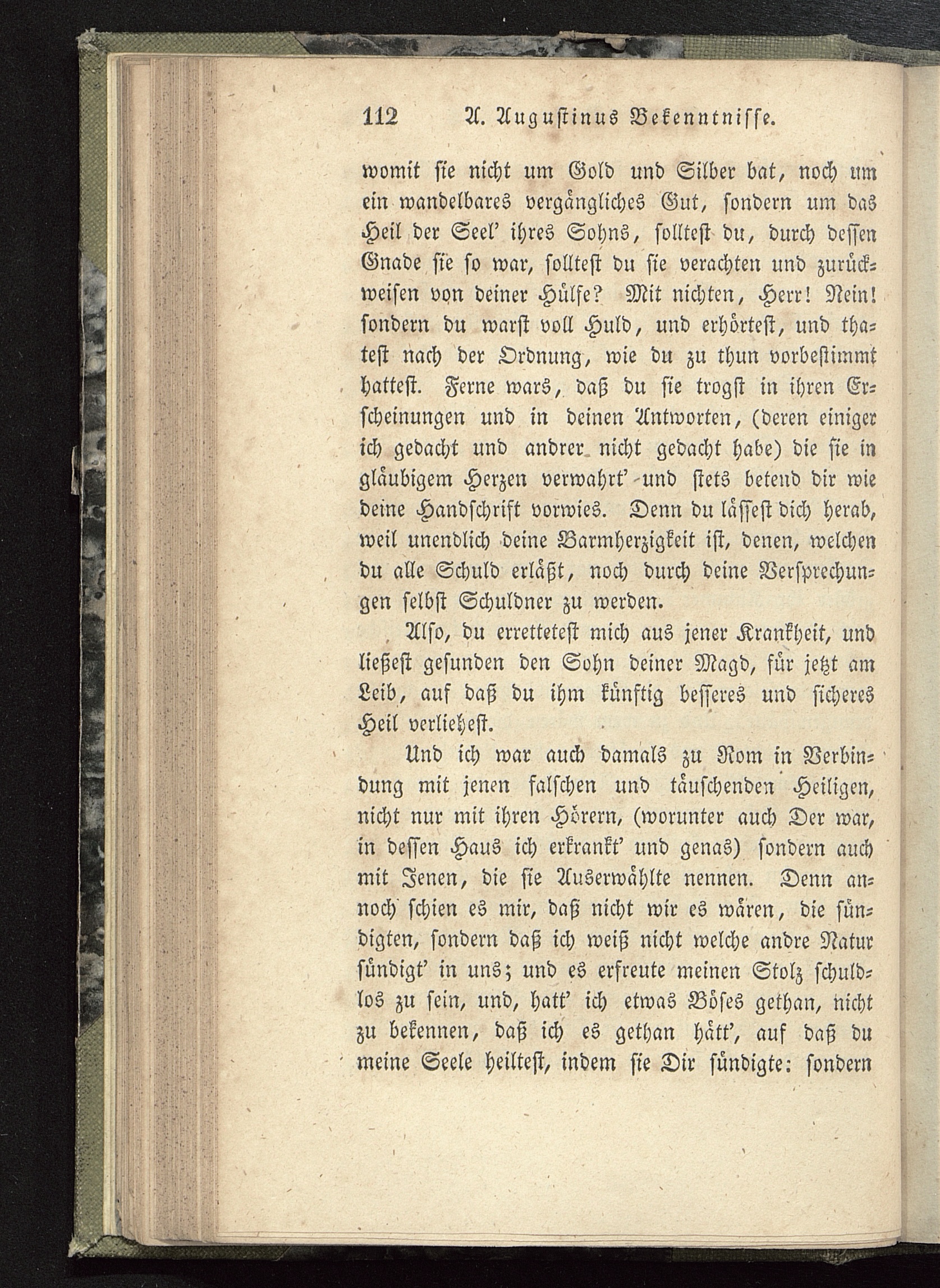 112 A. Augustinus Bekenntnisse.

womit sie nicht um Gold und Silber bat, noch um ein wandelbares vergängliches Gut, sondern um das Heil der Seel' ihres Sohns, solltest du, durch dessen Gnade sie so war, solltest du sie verachten und zurückweisen von deiner Hülfe? Mit nichten, Herr! Nein! sondern du warst voll Huld, und erhörtest, und thatest nach der Ordnung, wie du zu thun vorbestimmt hattest. Ferne wars, daß du sie trogst in ihren Erscheinungen und in deinen Antworten, (deren einiger ich gedacht und andrer nicht gedacht habe) die sie in gläubigem Herzen verwahrt' und stets betend dir wie deine Handschrift vorwies. Denn du lässest dich herab, weil unendlich deine Barmherzigkeit ist, denen, welchen du alle Schuld erläßt, noch durch deine Versprechungen selbst Schuldner zu werden.

Also, du errettetest mich aus jener Krankheit, und ließest gesunden den Sohn deiner Magd, für jetzt am Leib, auf daß du ihm künftig besseres und sicheres Heil verliehest.

Und ich war auch damals zu Rom in Verbindung mit jenen falschen und täuschenden Heiligen, nicht nur mit ihren Hörern, (worunter auch Der war, in dessen Haus ich erkrankt' und genas) sondern auch mit Jenen, die sie Auserwählte nennen. Denn annoch schien es mir, daß nicht wir es wären, die sündigten, sondern daß ich weiß nicht welche andre Natur sündigt' in uns; und es erfreute meinen Stolz schuldlos zu sein, und, hatt' ich etwas Böses gethan, nicht zu bekennen, daß ich es gethan hätt', auf daß du meine Seele heiltest, indem sie Dir sündigte: sondern